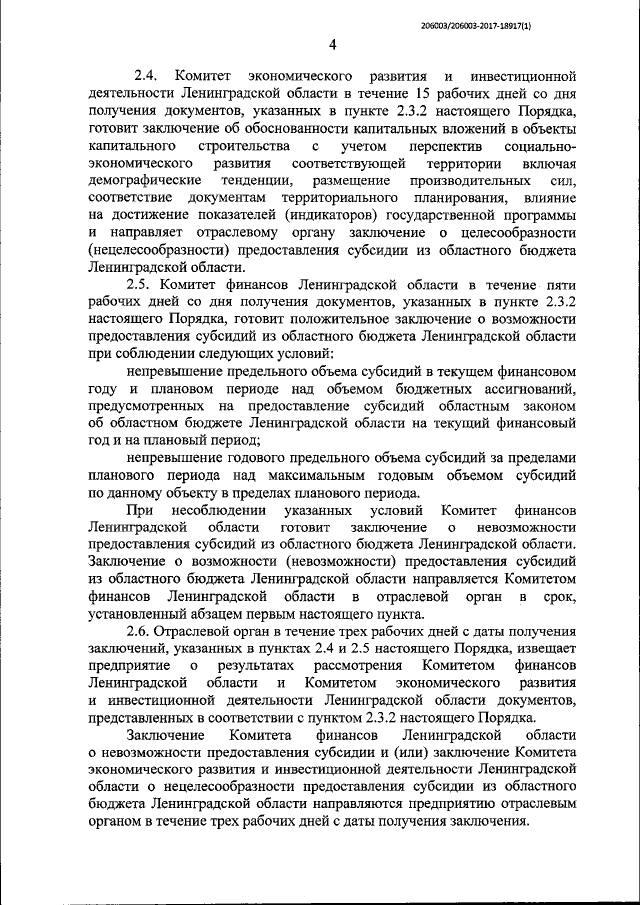 206003/206003-2017-18917(1)

4

2.4. Комитет экономического развития и инвестиционной деятельности Ленинградской области в течение 15 рабочих дней со дня получения документов, указанных в пункте 2.3.2 настоящего Порядка, готовит заключение об обоснованности капитальных вложений в объекты капитального строительства с учетом перспектив социально-экономического развития соответствующей территории включая демографические тенденции, размещение производительных сил, соответствие документам территориального планирования, влияние на достижение показателей (индикаторов) государственной программы и направляет отраслевому органу заключение о целесообразности (нецелесообразности) предоставления субсидии из областного бюджета Ленинградской области.

2.5. Комитет финансов Ленинградской области в течение пяти рабочих дней со дня получения документов, указанных в пункте 2.3.2 настоящего Порядка, готовит положительное заключение о возможности предоставления субсидий из областного бюджета Ленинградской области при соблюдении следующих условий:

непревышение предельного объема субсидий в текущем финансовом году и плановом периоде над объемом бюджетных ассигнований, предусмотренных на предоставление субсидий областным законом об областном бюджете Ленинградской области на текущий финансовый год и на плановый период;

непревышение годового предельного объема субсидий за пределами планового периода над максимальным годовым объемом субсидий по данному объекту в пределах планового периода.

При несоблюдении указанных условий Комитет финансов Ленинградской области готовит заключение о невозможности предоставления субсидий из областного бюджета Ленинградской области. Заключение о возможности (невозможности) предоставления субсидий из областного бюджета Ленинградской области направляется Комитетом финансов Ленинградской области в отраслевой орган в срок, установленный абзацем первым настоящего пункта.

2.6. Отраслевой орган в течение трех рабочих дней с даты получения заключений, указанных в пунктах 2.4 и 2.5 настоящего Порядка, извещает предприятие о результатах рассмотрения Комитетом финансов Ленинградской области и Комитетом экономического развития и инвестиционной деятельности Ленинградской области документов, представленных в соответствии с пунктом 2.3.2 настоящего Порядка.

Заключение Комитета финансов Ленинградской области о невозможности предоставления субсидии и (или) заключение Комитета экономического развития и инвестиционной деятельности Ленинградской области о нецелесообразности предоставления субсидии из областного бюджета Ленинградской области направляются предприятию отраслевым органом в течение трех рабочих дней с даты получения заключения.